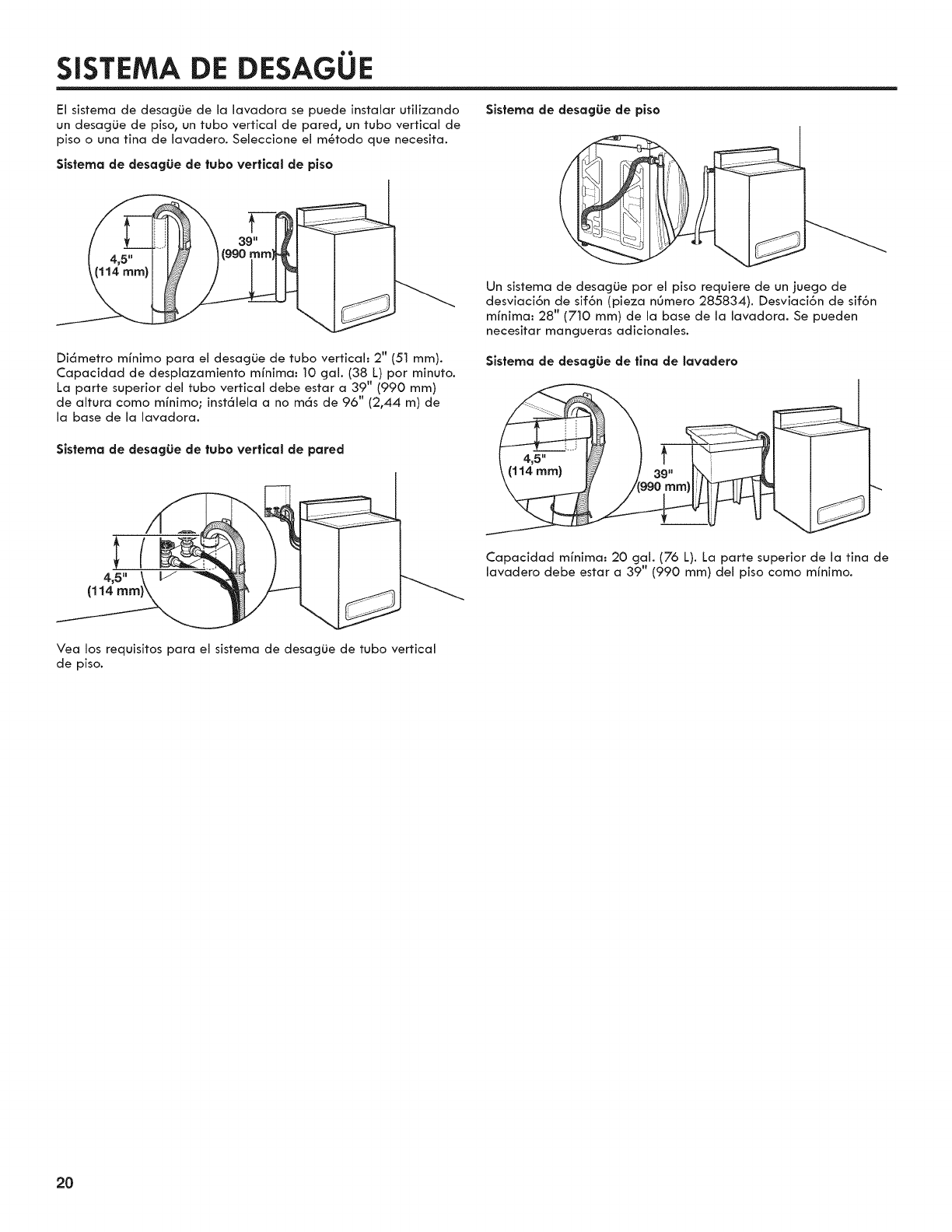 SISTEMA DE DESAGÜE

El sistema de desagüe de la lavadora se puede instalar utilizando un desagüe de piso, un tubo vertical de pared, un tubo vertical de piso o una tina de lavadero. Seleccione el método que necesita.

Sistema de desagüe de tubo vertical de piso

4,5" (114 mm)

39" (990 mm)

Diámetro mínimo para el desagüe de tubo vertical: 2" (51 mm). Capacidad de desplazamiento mínima: 10 gal. (38 L) por minuto. La parte superior del tubo vertical debe estar a 39" (990 mm) de altura como mínimo; instálela a no más de 96" (2,44 m) de la base de la lavadora.

Sistema de desagüe de tubo vertical de pared

4,5" (114 mm)

Vea los requisitos para el sistema de desagüe de tubo vertical de piso.

Sistema de desagüe de piso

Un sistema de desagüe por el piso requiere de un juego de desviación de sifón (pieza número 285834). Desviación de sifón mínima: 28" (710 mm) de la base de la lavadora. Se pueden necesitar mangueras adicionales.

Sistema de desagüe de tina de lavadero

4,5" (114 mm)

39" (990 mm)

Capacidad mínima: 20 gal. (76 L). La parte superior de la tina de lavadero debe estar a 39" (990 mm) del piso como mínimo.

20